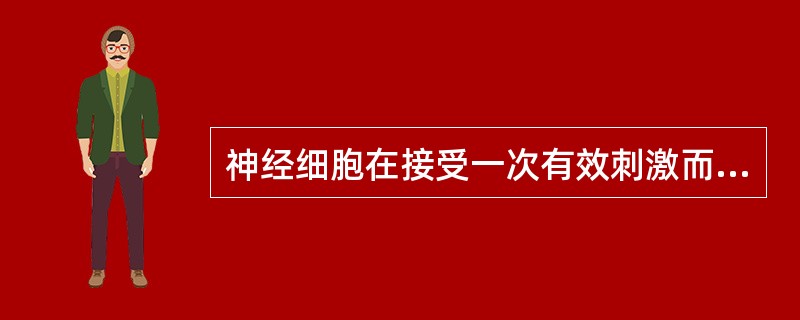 神经细胞在接受一次有效刺激而...